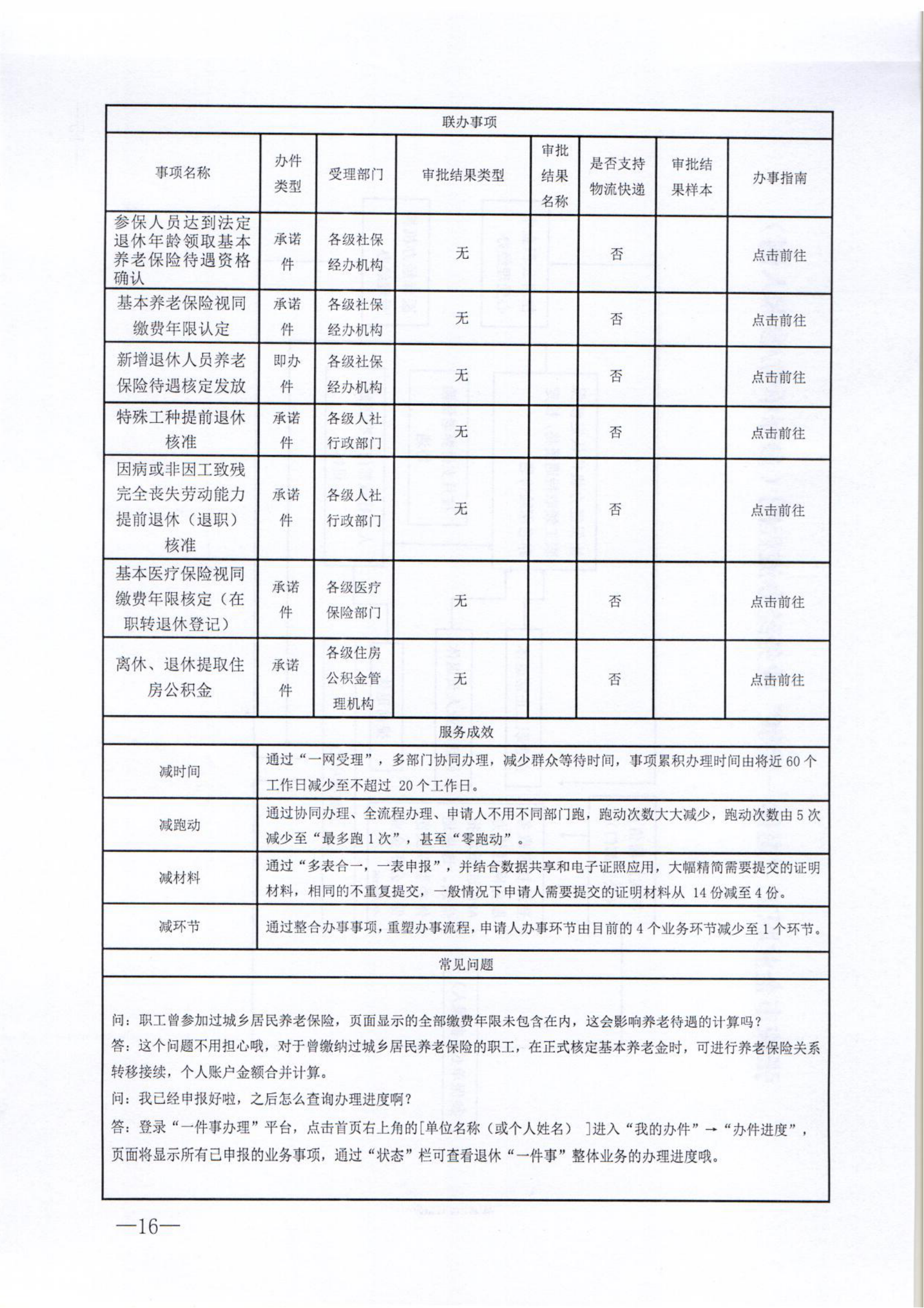 联办事项

| 事项名称 | 办件类型 | 受理部门 | 审批结果类型 | 审批结果名称 | 是否支持物流快递 | 审批结果样本 | 办事指南 |
|---|---|---|---|---|---|---|---|
| 参保人员达到法定退休年龄领取基本养老保险待遇资格确认 | 承诺件 | 各级社保经办机构 | 无 | | 否 | | 点击前往 |
| 基本养老保险视同缴费年限认定 | 承诺件 | 各级社保经办机构 | 无 | | 否 | | 点击前往 |
| 新增退休人员养老保险待遇核定发放 | 即办件 | 各级社保经办机构 | 无 | | 否 | | 点击前往 |
| 特殊工种提前退休核准 | 承诺件 | 各级人社行政部门 | 无 | | 否 | | 点击前往 |
| 因病或非因工致残完全丧失劳动能力提前退休（退职）核准 | 承诺件 | 各级人社行政部门 | 无 | | 否 | | 点击前往 |
| 基本医疗保险视同缴费年限核定（在职转退休登记） | 承诺件 | 各级医疗保险部门 | 无 | | 否 | | 点击前往 |
| 离休、退休提取住房公积金 | 承诺件 | 各级住房公积金管理机构 | 无 | | 否 | | 点击前往 |

服务成效

| 减时间 | 通过“一网受理”，多部门协同办理，减少群众等待时间，事项累积办理时间由将近 60 个工作日减少至不超过 20 个工作日。 |
|---|---|
| 减跑动 | 通过协同办理、全流程办理、申请人不用不同部门跑，跑动次数大大减少，跑动次数由 5 次减少至“最多跑 1 次”，甚至“零跑动”。 |
| 减材料 | 通过“多表合一，一表申报”，并结合数据共享和电子证照应用，大幅精简需要提交的证明材料，相同的不重复提交，一般情况下申请人需要提交的证明材料从 14 份减至 4 份。 |
| 减环节 | 通过整合办事事项，重塑办事流程，申请人办事环节由目前的 4 个业务环节减少至 1 个环节。 |

常见问题

问：职工曾参加过城乡居民养老保险，页面显示的全部缴费年限未包含在内，这会影响养老待遇的计算吗？
答：这个问题不用担心哦，对于曾缴纳过城乡居民养老保险的职工，在正式核定基本养老金时，可进行养老保险关系转移接续，个人账户金额合并计算。
问：我已经申报好啦，之后怎么查询办理进度啊？
答：登录“一件事办理”平台，点击首页右上角的[单位名称（或个人姓名）]进入“我的办件”→“办件进度”，页面将显示所有已申报的业务事项，通过“状态”栏可查看退休“一件事”整体业务的办理进度哦。

—16—